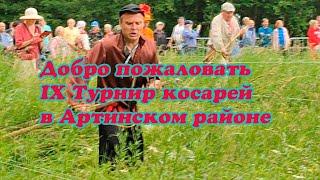 Добро пожаловать
IX Турнир косарей
в Артинском районе